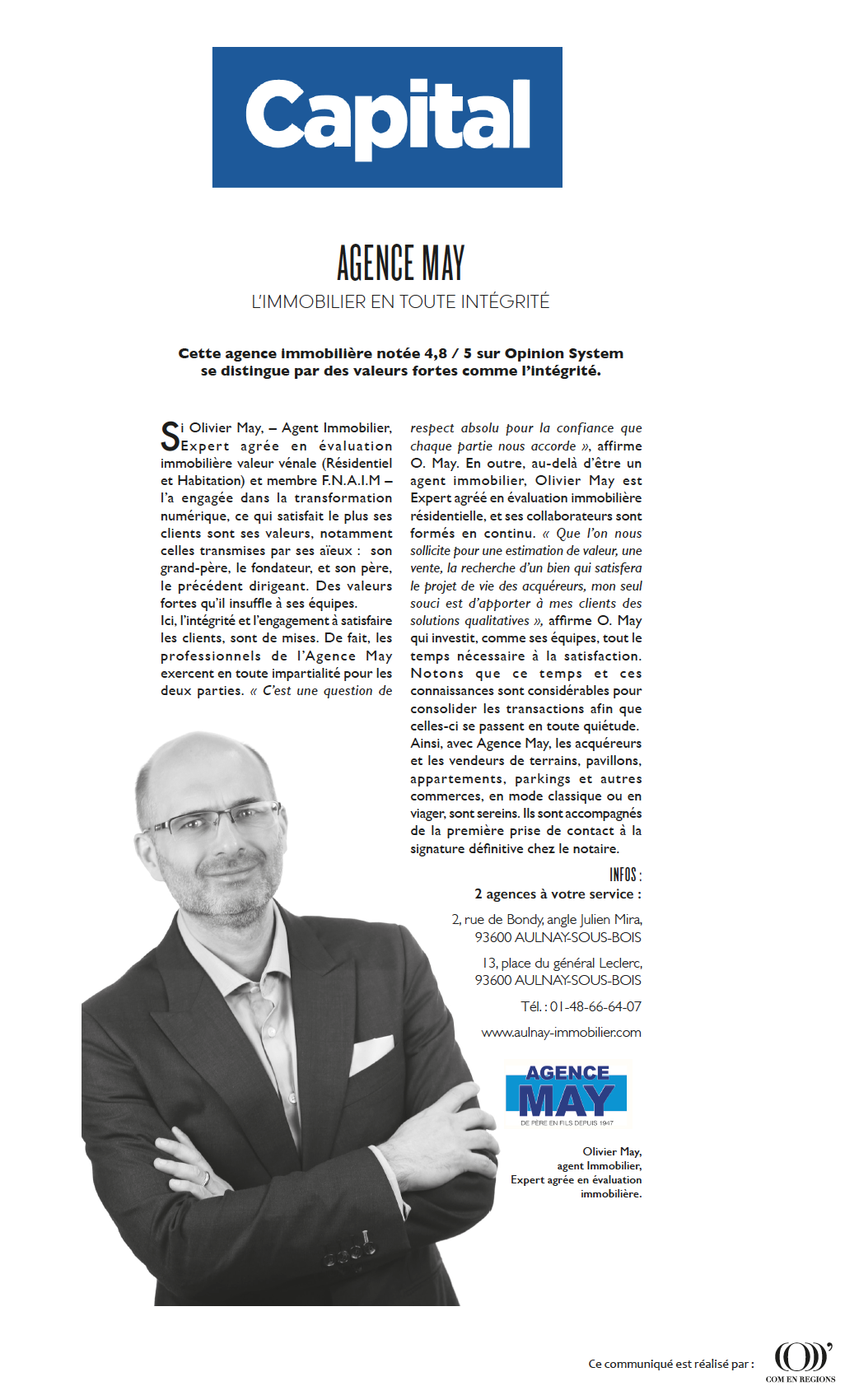 Capital

AGENCE MAY

L'IMMOBILIER EN TOUTE INTÉGRITÉ

Cette agence immobilière notée 4,8 / 5 sur Opinion System se distingue par des valeurs fortes comme l'intégrité.

Si Olivier May, – Agent Immobilier, Expert agrée en évaluation immobilière valeur vénale (Résidentiel et Habitation) et membre F.N.A.I.M – l'a engagée dans la transformation numérique, ce qui satisfait le plus ses clients sont ses valeurs, notamment celles transmises par ses aïeux : son grand-père, le fondateur, et son père, le précédent dirigeant. Des valeurs fortes qu'il insuffle à ses équipes.
Ici, l'intégrité et l'engagement à satisfaire les clients, sont de mises. De fait, les professionnels de l'Agence May exercent en toute impartialité pour les deux parties. « C'est une question de respect absolu pour la confiance que chaque partie nous accorde », affirme O. May. En outre, au-delà d'être un agent immobilier, Olivier May est Expert agréé en évaluation immobilière résidentielle, et ses collaborateurs sont formés en continu. « Que l'on nous sollicite pour une estimation de valeur, une vente, la recherche d'un bien qui satisfera le projet de vie des acquéreurs, mon seul souci est d'apporter à mes clients des solutions qualitatives », affirme O. May qui investit, comme ses équipes, tout le temps nécessaire à la satisfaction. Notons que ce temps et ces connaissances sont considérables pour consolider les transactions afin que celles-ci se passent en toute quiétude.
Ainsi, avec Agence May, les acquéreurs et les vendeurs de terrains, pavillons, appartements, parkings et autres commerces, en mode classique ou en viager, sont sereins. Ils sont accompagnés de la première prise de contact à la signature définitive chez le notaire.

INFOS :
2 agences à votre service :

2, rue de Bondy, angle Julien Mira, 93600 AULNAY-SOUS-BOIS

13, place du général Leclerc, 93600 AULNAY-SOUS-BOIS

Tél. : 01-48-66-64-07

www.aulnay-immobilier.com

AGENCE MAY
DE PÈRE EN FILS DEPUIS 1947

Olivier May, agent Immobilier, Expert agrée en évaluation immobilière.

Ce communiqué est réalisé par :
COM EN REGIONS